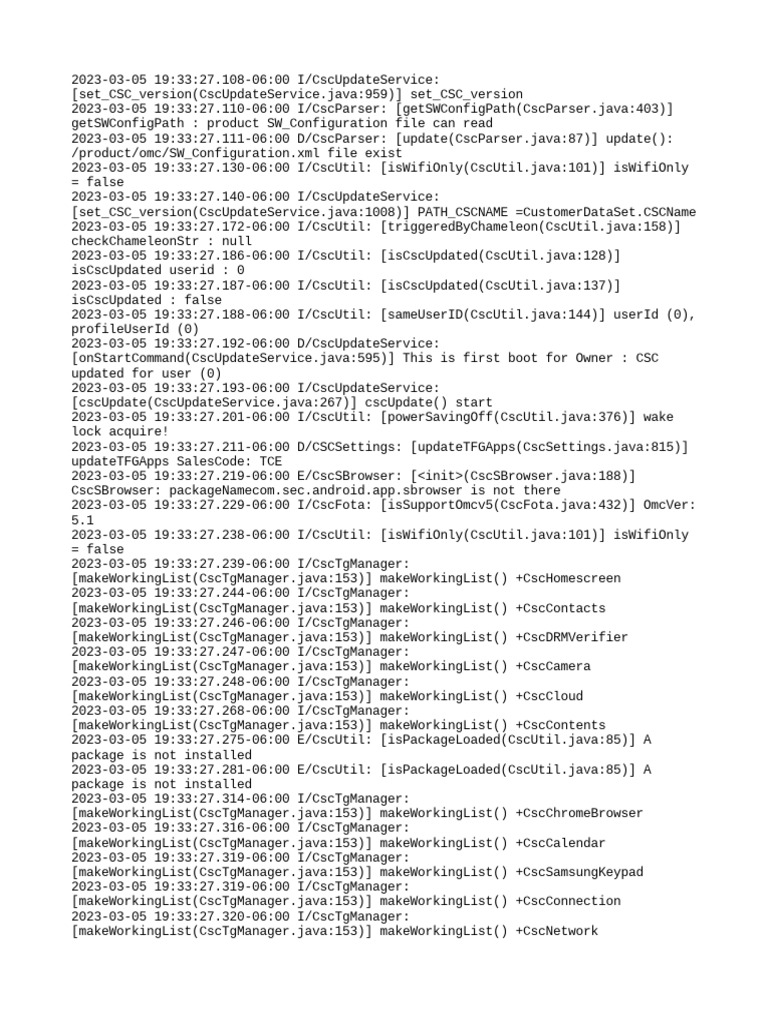 2023-03-05 19:33:27.108-06:00 I/CscUpdateService: [set_CSC_version(CscUpdateService.java:959)] set_CSC_version
2023-03-05 19:33:27.110-06:00 I/CscParser: [getSWConfigPath(CscParser.java:403)] getSWConfigPath : product SW_Configuration file can read
2023-03-05 19:33:27.111-06:00 D/CscParser: [update(CscParser.java:87)] update(): /product/omc/SW_Configuration.xml file exist
2023-03-05 19:33:27.130-06:00 I/CscUtil: [isWifiOnly(CscUtil.java:101)] isWifiOnly = false
2023-03-05 19:33:27.140-06:00 I/CscUpdateService: [set_CSC_version(CscUpdateService.java:1008)] PATH_CSCNAME =CustomerDataSet.CSCName
2023-03-05 19:33:27.172-06:00 I/CscUtil: [triggeredByChameleon(CscUtil.java:158)] checkChameleonStr : null
2023-03-05 19:33:27.186-06:00 I/CscUtil: [isCscUpdated(CscUtil.java:128)] isCscUpdated userid : 0
2023-03-05 19:33:27.187-06:00 I/CscUtil: [isCscUpdated(CscUtil.java:137)] isCscUpdated : false
2023-03-05 19:33:27.188-06:00 I/CscUtil: [sameUserID(CscUtil.java:144)] userId (0), profileUserId (0)
2023-03-05 19:33:27.192-06:00 D/CscUpdateService: [onStartCommand(CscUpdateService.java:595)] This is first boot for Owner : CSC updated for user (0)
2023-03-05 19:33:27.193-06:00 I/CscUpdateService: [cscUpdate(CscUpdateService.java:267)] cscUpdate() start
2023-03-05 19:33:27.201-06:00 I/CscUtil: [powerSavingOff(CscUtil.java:376)] wake lock acquire!
2023-03-05 19:33:27.211-06:00 D/CSCSettings: [updateTFGApps(CscSettings.java:815)] updateTFGApps SalesCode: TCE
2023-03-05 19:33:27.219-06:00 E/CscSBrowser: [<init>(CscSBrowser.java:188)] CscSBrowser: packageNamecom.sec.android.app.sbrowser is not there
2023-03-05 19:33:27.229-06:00 I/CscFota: [isSupportOmcv5(CscFota.java:432)] OmcVer: 5.1
2023-03-05 19:33:27.238-06:00 I/CscUtil: [isWifiOnly(CscUtil.java:101)] isWifiOnly = false
2023-03-05 19:33:27.239-06:00 I/CscTgManager: [makeWorkingList(CscTgManager.java:153)] makeWorkingList() +CscHomescreen
2023-03-05 19:33:27.244-06:00 I/CscTgManager: [makeWorkingList(CscTgManager.java:153)] makeWorkingList() +CscContacts
2023-03-05 19:33:27.246-06:00 I/CscTgManager: [makeWorkingList(CscTgManager.java:153)] makeWorkingList() +CscDRMVerifier
2023-03-05 19:33:27.247-06:00 I/CscTgManager: [makeWorkingList(CscTgManager.java:153)] makeWorkingList() +CscCamera
2023-03-05 19:33:27.248-06:00 I/CscTgManager: [makeWorkingList(CscTgManager.java:153)] makeWorkingList() +CscCloud
2023-03-05 19:33:27.268-06:00 I/CscTgManager: [makeWorkingList(CscTgManager.java:153)] makeWorkingList() +CscContents
2023-03-05 19:33:27.275-06:00 E/CscUtil: [isPackageLoaded(CscUtil.java:85)] A package is not installed
2023-03-05 19:33:27.281-06:00 E/CscUtil: [isPackageLoaded(CscUtil.java:85)] A package is not installed
2023-03-05 19:33:27.314-06:00 I/CscTgManager: [makeWorkingList(CscTgManager.java:153)] makeWorkingList() +CscChromeBrowser
2023-03-05 19:33:27.316-06:00 I/CscTgManager: [makeWorkingList(CscTgManager.java:153)] makeWorkingList() +CscCalendar
2023-03-05 19:33:27.319-06:00 I/CscTgManager: [makeWorkingList(CscTgManager.java:153)] makeWorkingList() +CscSamsungKeypad
2023-03-05 19:33:27.319-06:00 I/CscTgManager: [makeWorkingList(CscTgManager.java:153)] makeWorkingList() +CscConnection
2023-03-05 19:33:27.320-06:00 I/CscTgManager: [makeWorkingList(CscTgManager.java:153)] makeWorkingList() +CscNetwork